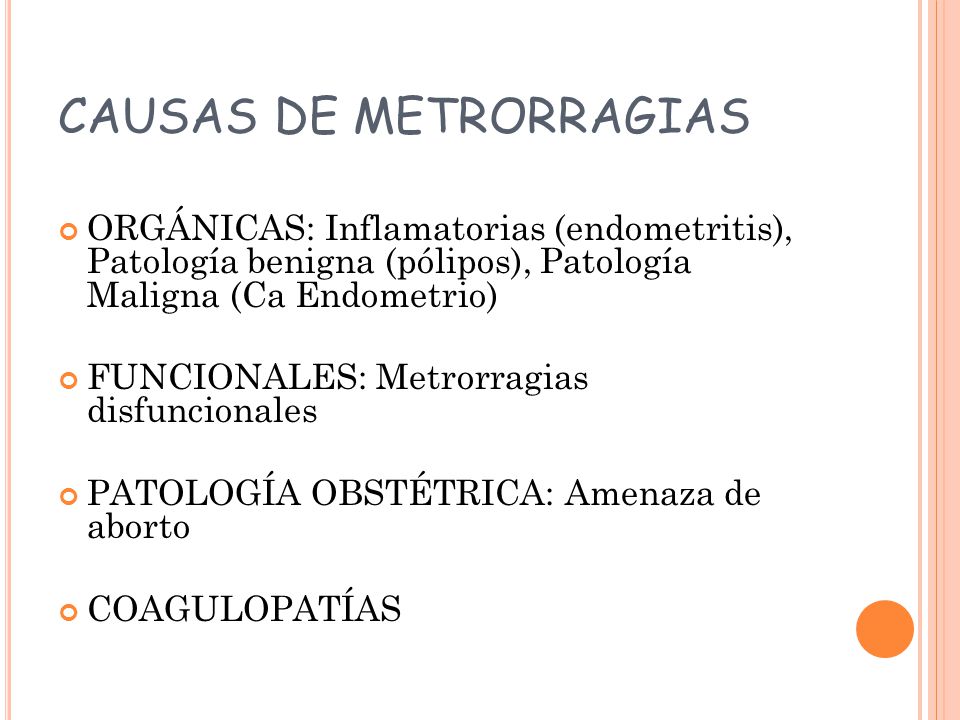 CAUSAS DE METRORRAGIAS

ORGÁNICAS: Inflamatorias (endometritis), Patología benigna (pólipos), Patología Maligna (Ca Endometrio)

FUNCIONALES: Metrorragias disfuncionales

PATOLOGÍA OBSTÉTRICA: Amenaza de aborto

COAGULOPATÍAS